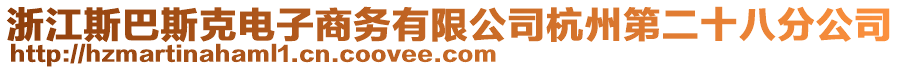 浙江斯巴斯克电子商务有限公司杭州第二十八分公司
http://hzmartinahaml1.cn.coovee.com